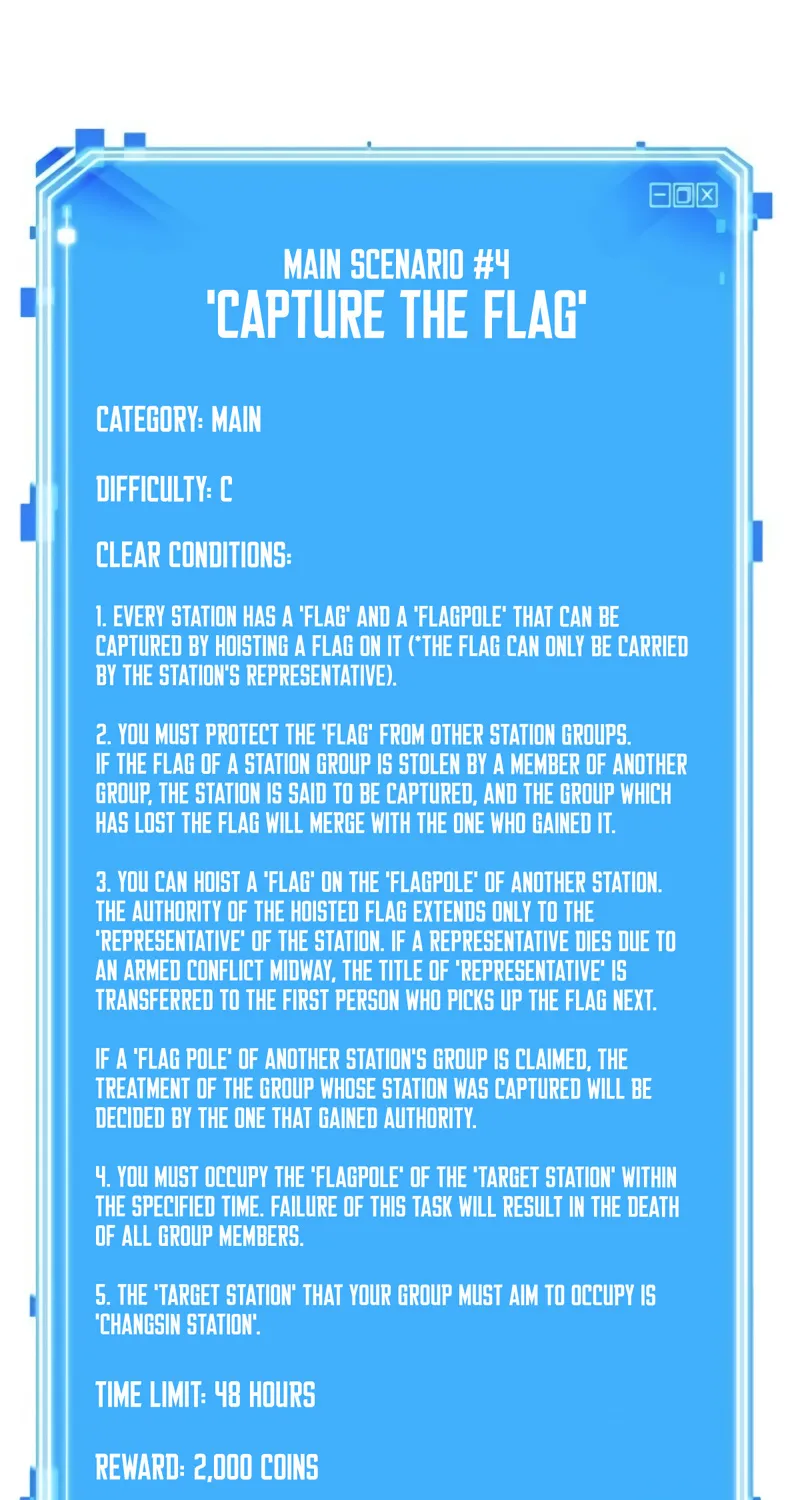 MAIN SCENARIO #4
'CAPTURE THE FLAG'

CATEGORY: MAIN

DIFFICULTY: C

CLEAR CONDITIONS:

1. EVERY STATION HAS A 'FLAG' AND A 'FLAGPOLE' THAT CAN BE CAPTURED BY HOISTING A FLAG ON IT (*THE FLAG CAN ONLY BE CARRIED BY THE STATION'S REPRESENTATIVE).

2. YOU MUST PROTECT THE 'FLAG' FROM OTHER STATION GROUPS. IF THE FLAG OF A STATION GROUP IS STOLEN BY A MEMBER OF ANOTHER GROUP, THE STATION IS SAID TO BE CAPTURED, AND THE GROUP WHICH HAS LOST THE FLAG WILL MERGE WITH THE ONE WHO GAINED IT.

3. YOU CAN HOIST A 'FLAG' ON THE 'FLAGPOLE' OF ANOTHER STATION. THE AUTHORITY OF THE HOISTED FLAG EXTENDS ONLY TO THE 'REPRESENTATIVE' OF THE STATION. IF A REPRESENTATIVE DIES DUE TO AN ARMED CONFLICT MIDWAY, THE TITLE OF 'REPRESENTATIVE' IS TRANSFERRED TO THE FIRST PERSON WHO PICKS UP THE FLAG NEXT.

IF A 'FLAG POLE' OF ANOTHER STATION'S GROUP IS CLAIMED, THE TREATMENT OF THE GROUP WHOSE STATION WAS CAPTURED WILL BE DECIDED BY THE ONE THAT GAINED AUTHORITY.

4. YOU MUST OCCUPY THE 'FLAGPOLE' OF THE 'TARGET STATION' WITHIN THE SPECIFIED TIME. FAILURE OF THIS TASK WILL RESULT IN THE DEATH OF ALL GROUP MEMBERS.

5. THE 'TARGET STATION' THAT YOUR GROUP MUST AIM TO OCCUPY IS 'CHANGSIN STATION'.

TIME LIMIT: 48 HOURS

REWARD: 2,000 COINS